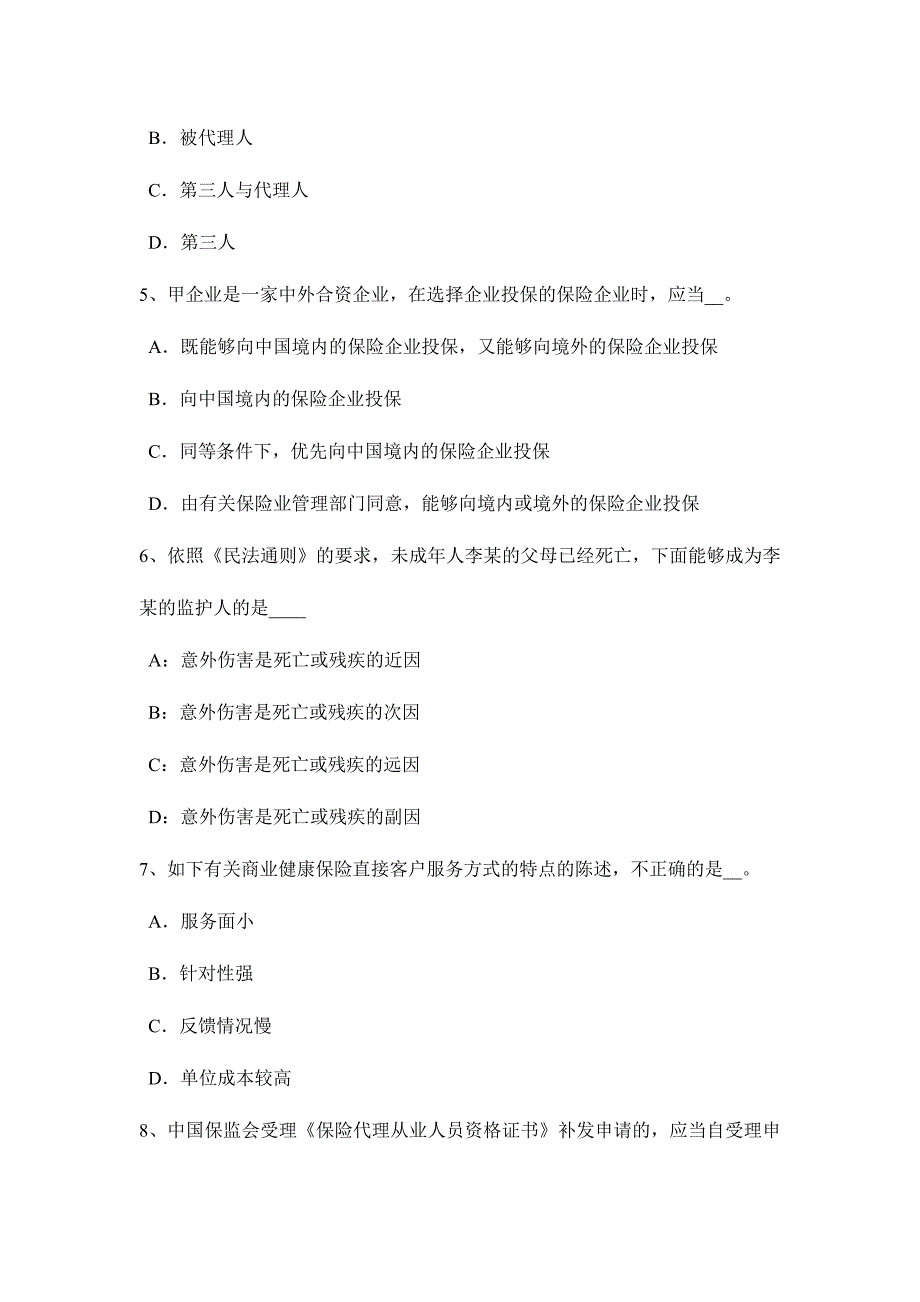 B．被代理人

C．第三人与代理人

D．第三人

5、甲企业是一家中外合资企业，在选择企业投保的保险企业时，应当__。

A．既能够向中国境内的保险企业投保，又能够向境外的保险企业投保

B．向中国境内的保险企业投保

C．同等条件下，优先向中国境内的保险企业投保

D．由有关保险业管理部门同意，能够向境内或境外的保险企业投保

6、依照《民法通则》的要求，未成年人李某的父母已经死亡，下面能够成为李某的监护人的是____

A：意外伤害是死亡或残疾的近因

B：意外伤害是死亡或残疾的次因

C：意外伤害是死亡或残疾的远因

D：意外伤害是死亡或残疾的副因

7、如下有关商业健康保险直接客户服务方式的特点的陈述，不正确的是__。

A．服务面小

B．针对性强

C．反馈情况慢

D．单位成本较高

8、中国保监会受理《保险代理从业人员资格证书》补发申请的，应当自受理申